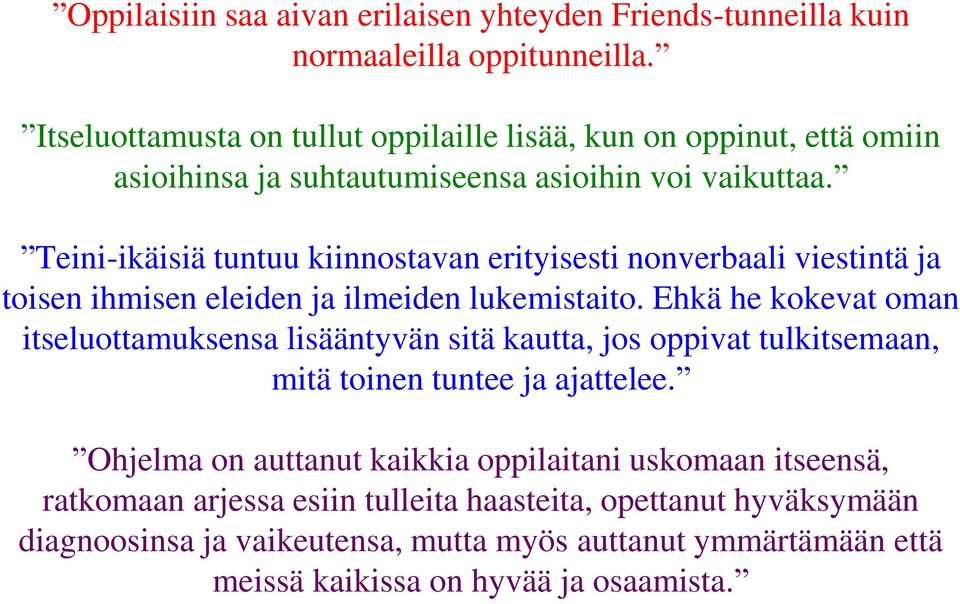 ”Oppilaisiin saa aivan erilaisen yhteyden Friends-tunneilla kuin normaaleilla oppitunneilla.”

”Itseluottamusta on tullut oppilaille lisää, kun on oppinut, että omiin asioihinsa ja suhtautumiseensa asioihin voi vaikuttaa.”

”Teini-ikäisiä tuntuu kiinnostavan erityisesti nonverbaali viestintä ja toisen ihmisen eleiden ja ilmeiden lukemistaito. Ehkä he kokevat oman itseluottamuksensa lisääntyvän sitä kautta, jos oppivat tulkitsemaan, mitä toinen tuntee ja ajattelee.”

”Ohjelma on auttanut kaikkia oppilaitani uskomaan itseensä, ratkomaan arjessa esiin tulleita haasteita, opettanut hyväksymään diagnoosinsa ja vaikeutensa, mutta myös auttanut ymmärtämään että meissä kaikissa on hyvää ja osaamista.”